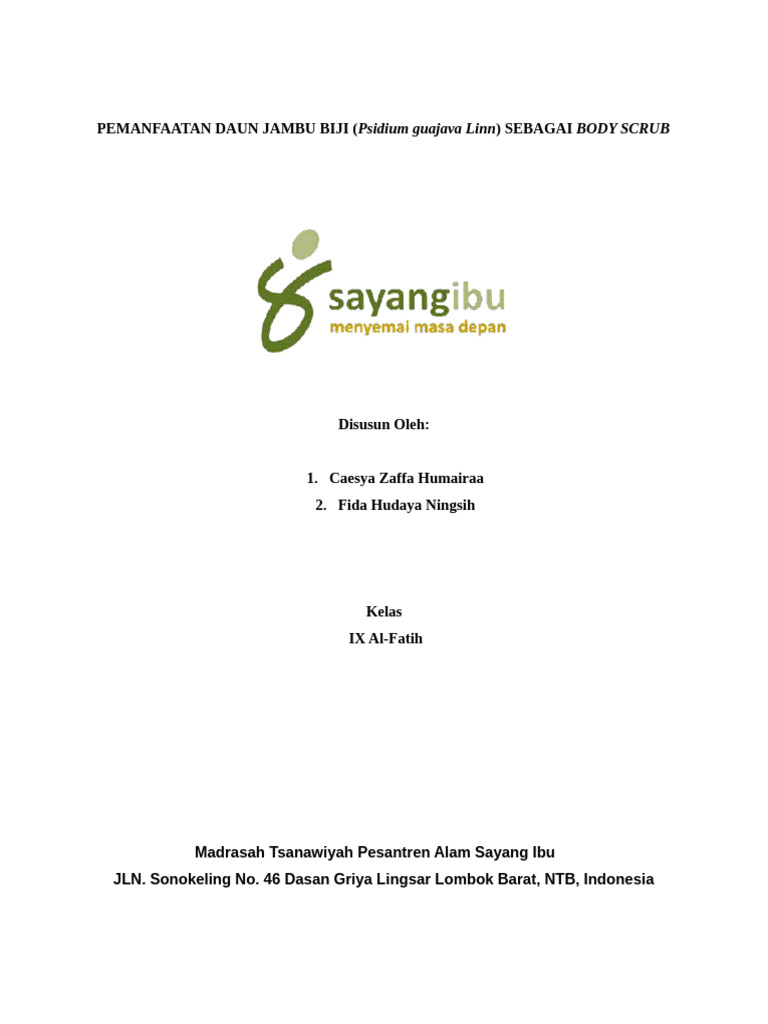 PEMANFAATAN DAUN JAMBU BIJI (Psidium guajava Linn) SEBAGAI BODY SCRUB

sayangibu
menyemai masa depan

Disusun Oleh:

1. Caesya Zaffa Humairaa
2. Fida Hudaya Ningsih

Kelas
IX Al-Fatih

Madrasah Tsanawiyah Pesantren Alam Sayang Ibu
JLN. Sonokeling No. 46 Dasan Griya Lingsar Lombok Barat, NTB, Indonesia